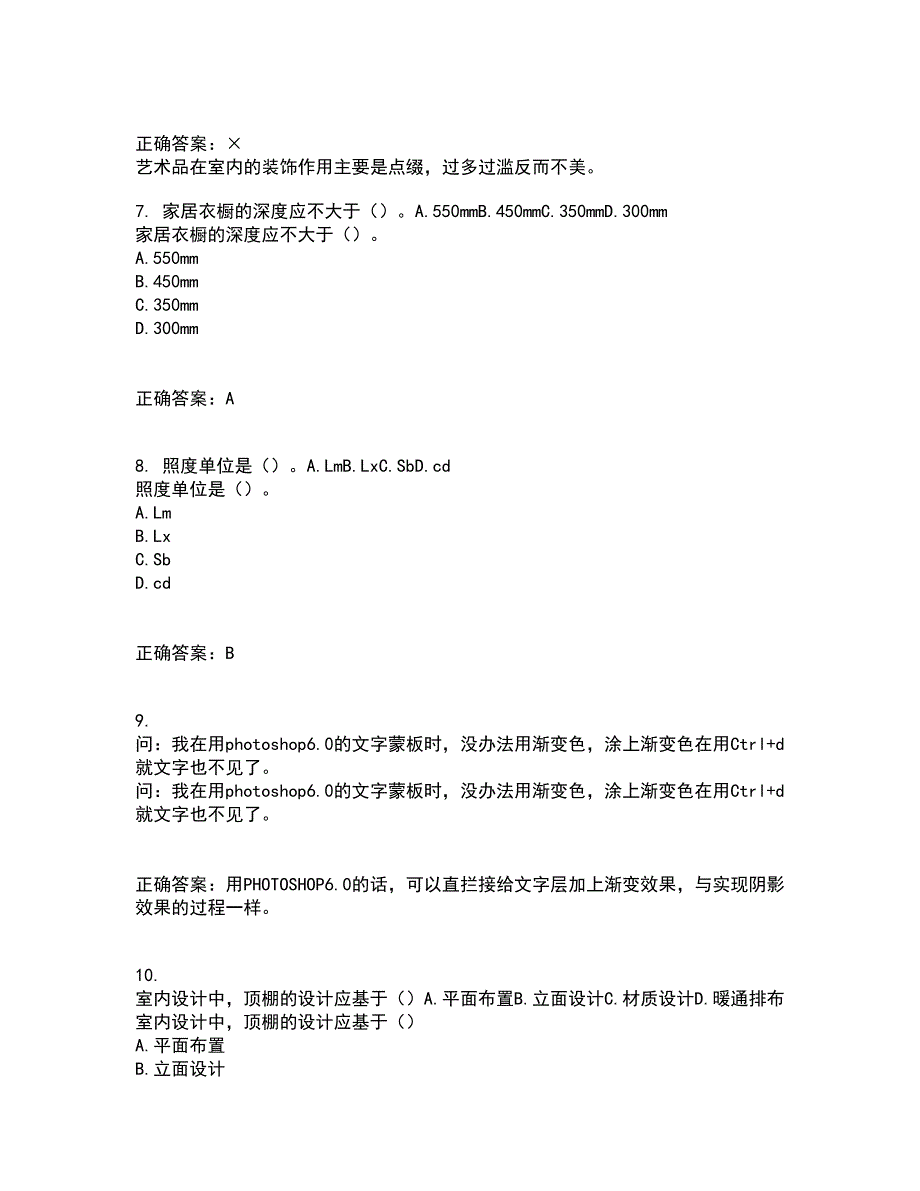 正确答案：×
艺术品在室内的装饰作用主要是点缀，过多过滥反而不美。

7. 家居衣橱的深度应不大于（）。A.550mmB.450mmC.350mmD.300mm
家居衣橱的深度应不大于（）。
A.550mm
B.450mm
C.350mm
D.300mm

正确答案：A

8. 照度单位是（）。A.LmB.LxC.SbD.cd
照度单位是（）。
A.Lm
B.Lx
C.Sb
D.cd

正确答案：B

9.
问：我在用photoshop6.0的文字蒙板时，没办法用渐变色，涂上渐变色在用Ctrl+d就文字也不见了。
问：我在用photoshop6.0的文字蒙板时，没办法用渐变色，涂上渐变色在用Ctrl+d就文字也不见了。

正确答案：用PHOTOSHOP6.0的话，可以直拦接给文字层加上渐变效果，与实现阴影效果的过程一样。

10.
室内设计中，顶棚的设计应基于（）A.平面布置B.立面设计C.材质设计D.暖通排布
室内设计中，顶棚的设计应基于（）
A.平面布置
B.立面设计